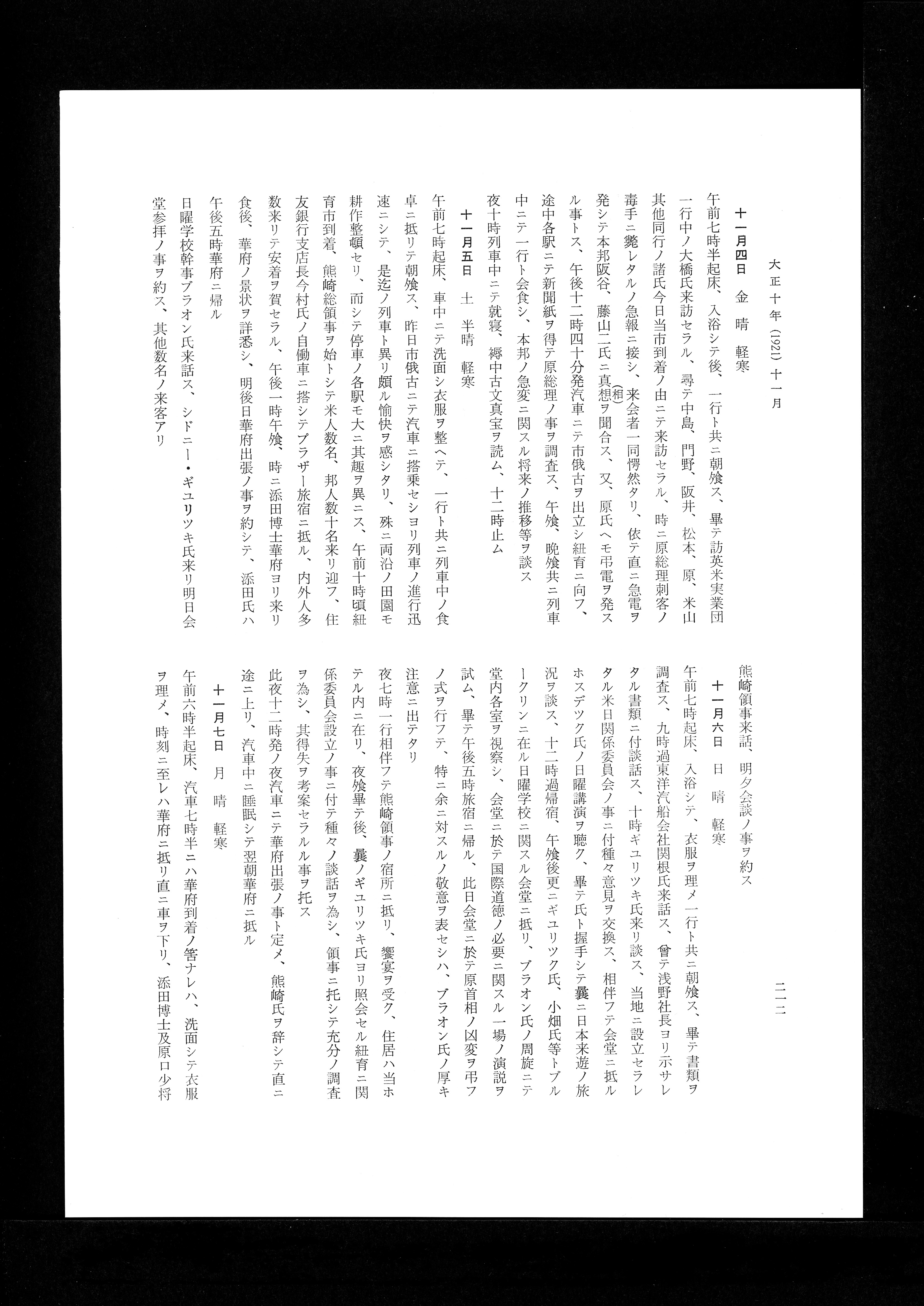 大正十年（1921）十一月

二一二

十一月四日　金　晴　軽寒

午前七時半起床、入浴シテ後、一行ト共ニ朝飧ス、畢テ訪英米実業団一行中ノ大橋氏来訪セラル、尋テ中島、門野、阪井、松本、原、米山其他同行ノ諸氏今日当市到着ノ由ニテ来訪セラル、時ニ原総理刺客ノ毒手ニ斃レタルノ急報ニ接シ、来会者一同愕然タリ、依テ直ニ急電ヲ発シテ本邦阪谷、藤山二氏ニ真想（相）ヲ聞合ス、又、原氏ヘモ弔電ヲ発スル事トス、午後十二時四十分発汽車ニテ市俄古ヲ出立シ紐育ニ向フ、途中各駅ニテ新聞紙ヲ得テ原総理ノ事ヲ調査ス、午飧、晩飧共ニ列車中ニテ一行ト会食シ、本邦ノ急変ニ関スル将来ノ推移等ヲ談ス

夜十時列車中ニテ就寝、褥中古文真宝ヲ読ム、十二時止ム

十一月五日　土　半晴　軽寒

午前七時起床、車中ニテ洗面シ衣服ヲ整ヘテ、一行ト共ニ列車中ノ食卓ニ抵リテ朝飧ス、昨日市俄古ニテ汽車ニ搭乗セシヨリ列車ノ進行迅速ニシテ、是迄ノ列車ト異リ頗ル愉快ヲ感シタリ、殊ニ両沿ノ田園モ耕作整頓セリ、而シテ停車ノ各駅モ大ニ其趣ヲ異ニス、午前十時頃紐育市到着、熊崎総領事ヲ始トシテ米人数名、邦人数十名来リ迎フ、住友銀行支店長今村氏ノ自働車ニ搭シテプラザー旅宿ニ抵ル、内外人多数来リテ安着ヲ賀セラル、午後一時午飧、時ニ添田博士華府ヨリ来リ食後、華府ノ景状ヲ詳悉シ、明後日華府出張ノ事ヲ約シテ、添田氏ハ午後五時華府ニ帰ル

日曜学校幹事ブラオン氏来話ス、シドニー・ギユリツキ氏来リ明日会堂参拝ノ事ヲ約ス、其他数名ノ来客アリ

熊崎領事来話、明夕会談ノ事ヲ約ス

十一月六日　日　晴　軽寒

午前七時起床、入浴シテ、衣服ヲ理メ一行ト共ニ朝飧ス、畢テ書類ヲ調査ス、九時過東洋汽船会社関根氏来話ス、曾テ浅野社長ヨリ示サレタル書類ニ付談話ス、十時ギユリツキ氏来リ談ス、当地ニ設立セラレタル米日関係委員会ノ事ニ付種々意見ヲ交換ス、相伴フテ会堂ニ抵ルホスデツク氏ノ日曜講演ヲ聴ク、畢テ氏ト握手シテ曩ニ日本来遊ノ旅況ヲ談ス、十二時過帰宿、午飧後更ニギユリツク氏、小畑氏等トブルークリンニ在ル日曜学校ニ関スル会堂ニ抵リ、ブラオン氏ノ周旋ニテ堂内各室ヲ視察シ、会堂ニ於テ国際道徳ノ必要ニ関スル一場ノ演説ヲ試ム、畢テ午後五時旅宿ニ帰ル、此日会堂ニ於テ原首相ノ凶変ヲ弔フノ式ヲ行フテ、特ニ余ニ対スルノ敬意ヲ表セシハ、ブラオン氏ノ厚キ注意ニ出テタリ

夜七時一行相伴フテ熊崎領事ノ宿所ニ抵リ、饗宴ヲ受ク、住居ハ当ホテル内ニ在リ、夜飧畢テ後、曩ノギユリツキ氏ヨリ照会セル紐育ニ関係委員会設立ノ事ニ付テ種々ノ談話ヲ為シ、領事ニ托シテ充分ノ調査ヲ為シ、其得失ヲ考案セラルル事ヲ托ス

此夜十二時発ノ夜汽車ニテ華府出張ノ事ト定メ、熊崎氏ヲ辞シテ直ニ途ニ上リ、汽車中ニ睡眠シテ翌朝華府ニ抵ル

十一月七日　月　晴　軽寒

午前六時半起床、汽車七時半ニハ華府到着ノ筈ナレハ、洗面シテ衣服ヲ理メ、時刻ニ至レハ華府ニ抵リ直ニ車ヲ下リ、添田博士及原口少将